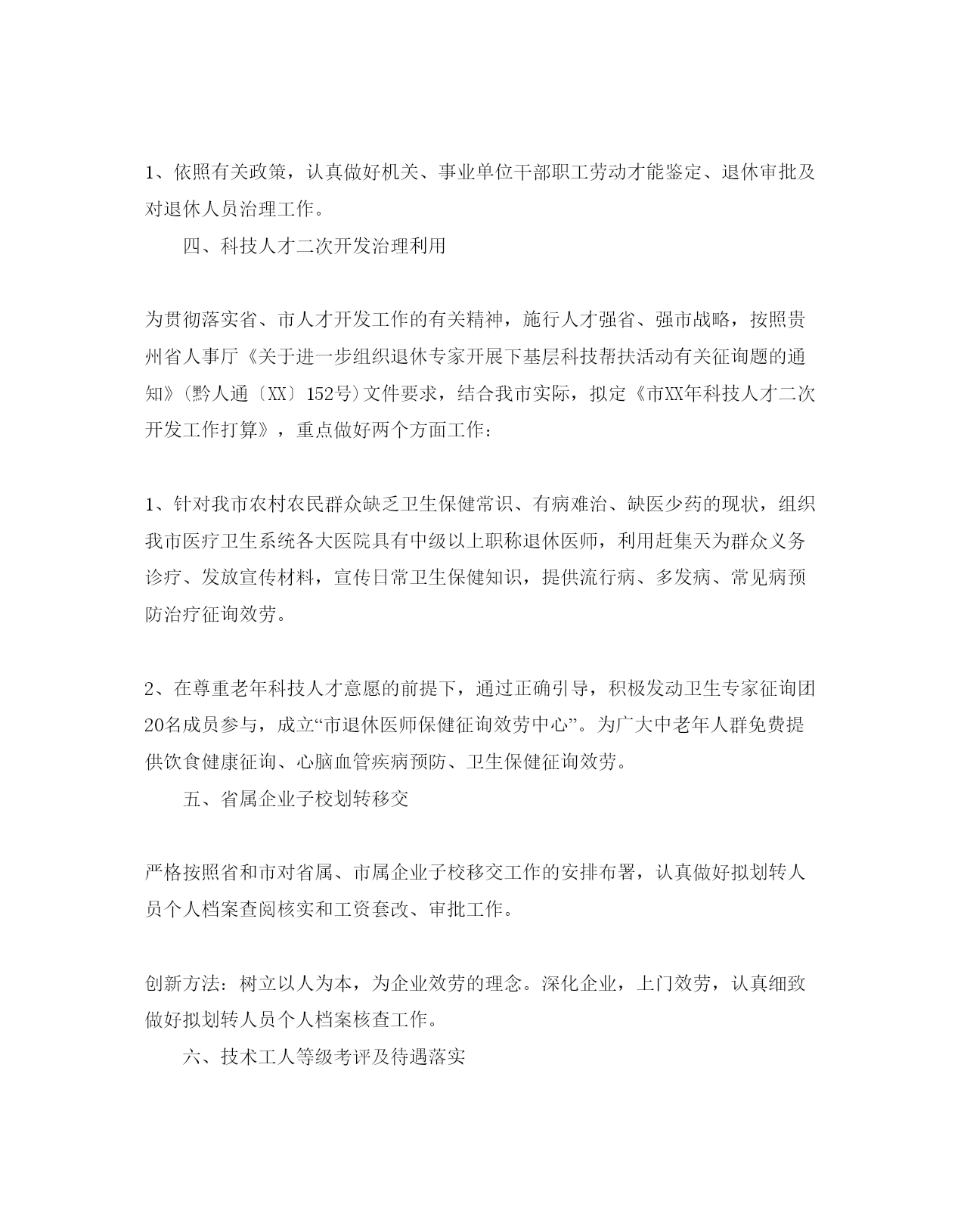 1、依照有关政策，认真做好机关、事业单位干部职工劳动才能鉴定、退休审批及对退休人员治理工作。

四、科技人才二次开发治理利用

为贯彻落实省、市人才开发工作的有关精神，施行人才强省、强市战略，按照贵州省人事厅《关于进一步组织退休专家开展下基层科技帮扶活动有关征询题的通知》（黔人通〔XX〕152号）文件要求，结合我市实际，拟定《市XX年科技人才二次开发工作打算》，重点做好两个方面工作：

1、针对我市农村农民群众缺乏卫生保健常识、有病难治、缺医少药的现状，组织我市医疗卫生系统各大医院具有中级以上职称退休医师，利用赶集天为群众义务诊疗、发放宣传材料，宣传日常卫生保健知识，提供流行病、多发病、常见病预防治疗征询效劳。

2、在尊重老年科技人才意愿的前提下，通过正确引导，积极发动卫生专家征询团20名成员参与，成立“市退休医师保健征询效劳中心”。为广大中老年人群免费提供饮食健康征询、心脑血管疾病预防、卫生保健征询效劳。

五、省属企业子校划转移交

严格按照省和市对省属、市属企业子校移交工作的安排布署，认真做好拟划转人员个人档案查阅核实和工资套改、审批工作。

创新方法：树立以人为本，为企业效劳的理念。深化企业，上门效劳，认真细致做好拟划转人员个人档案核查工作。

六、技术工人等级考评及待遇落实